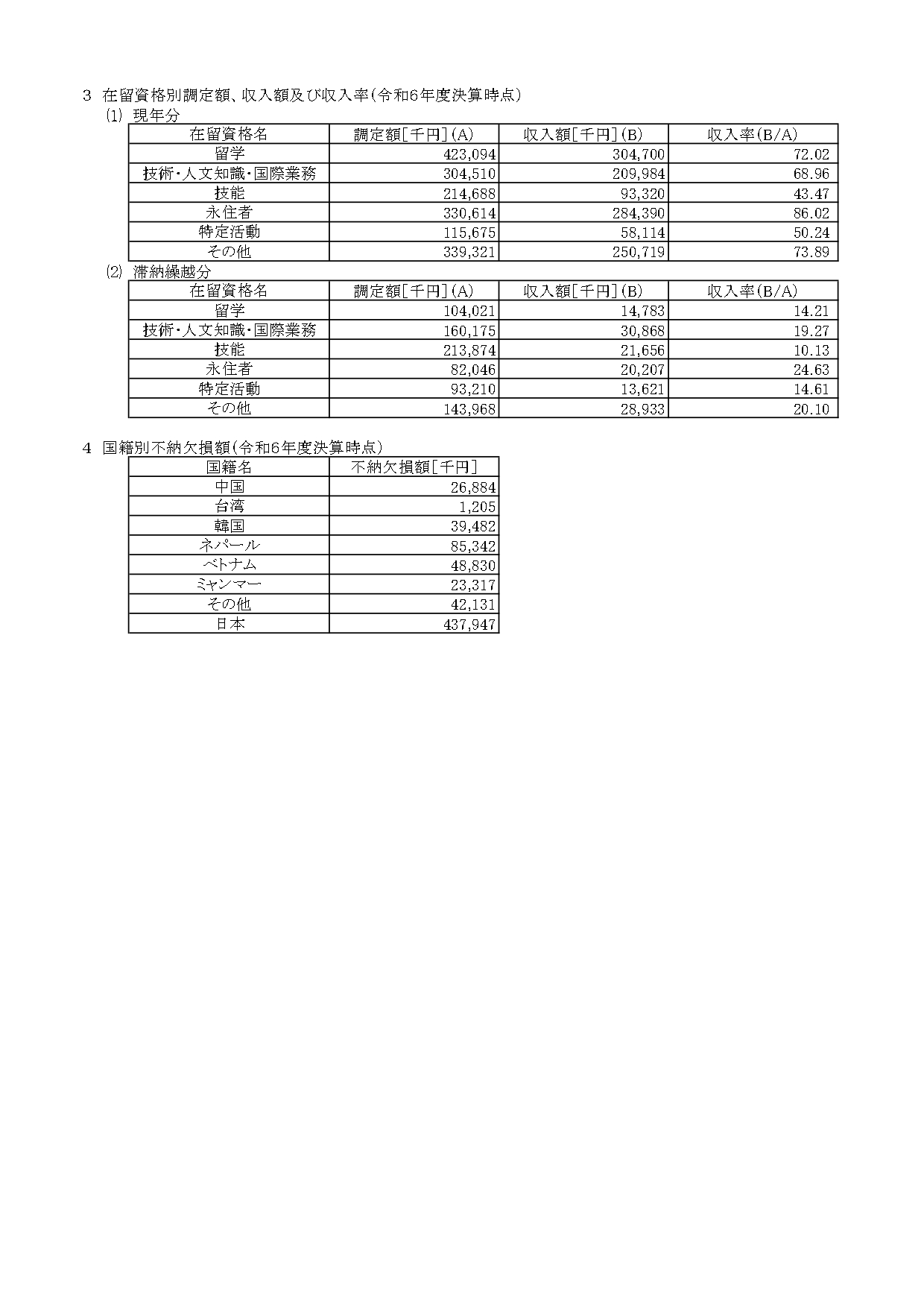 3 在留資格別調定額、収入額及び収入率(令和6年度決算時点)

(1) 現年分

| 在留資格名 | 調定額[千円](A) | 収入額[千円](B) | 収入率(B/A) |
|---|---|---|---|
| 留学 | 423,094 | 304,700 | 72.02 |
| 技術・人文知識・国際業務 | 304,510 | 209,984 | 68.96 |
| 技能 | 214,688 | 93,320 | 43.47 |
| 永住者 | 330,614 | 284,390 | 86.02 |
| 特定活動 | 115,675 | 58,114 | 50.24 |
| その他 | 339,321 | 250,719 | 73.89 |

(2) 滞納繰越分

| 在留資格名 | 調定額[千円](A) | 収入額[千円](B) | 収入率(B/A) |
|---|---|---|---|
| 留学 | 104,021 | 14,783 | 14.21 |
| 技術・人文知識・国際業務 | 160,175 | 30,868 | 19.27 |
| 技能 | 213,874 | 21,656 | 10.13 |
| 永住者 | 82,046 | 20,207 | 24.63 |
| 特定活動 | 93,210 | 13,621 | 14.61 |
| その他 | 143,968 | 28,933 | 20.10 |

4 国籍別不納欠損額(令和6年度決算時点)

| 国籍名 | 不納欠損額[千円] |
|---|---|
| 中国 | 26,884 |
| 台湾 | 1,205 |
| 韓国 | 39,482 |
| ネパール | 85,342 |
| ベトナム | 48,830 |
| ミャンマー | 23,317 |
| その他 | 42,131 |
| 日本 | 437,947 |